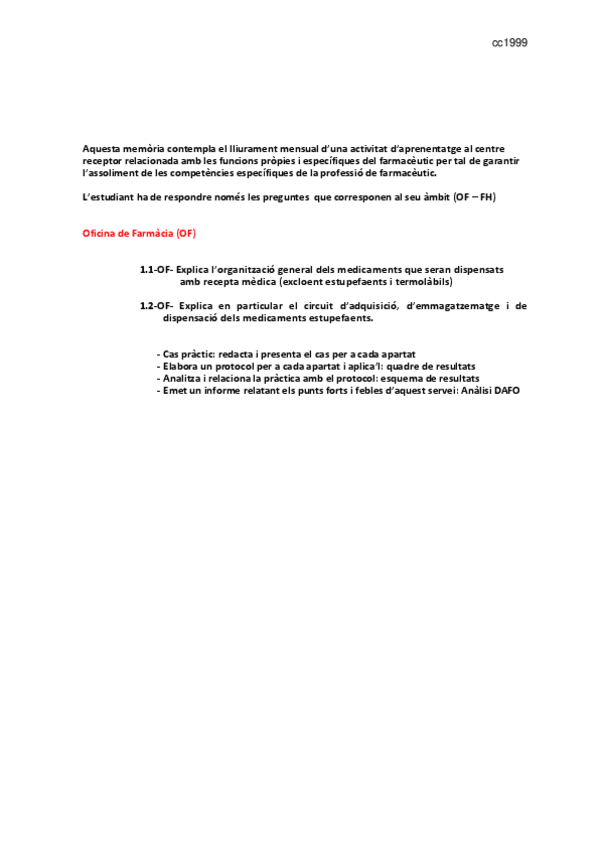 cc1999

Aquesta memòria contempla el lliurament mensual d'una activitat d'aprenentatge al centre receptor relacionada amb les funcions pròpies i específiques del farmacèutic per tal de garantir l'assoliment de les competències específiques de la professió de farmacèutic.

L'estudiant ha de respondre només les preguntes que corresponen al seu àmbit (OF – FH)

Oficina de Farmàcia (OF)

1.1-OF- Explica l'organització general dels medicaments que seran dispensats amb recepta mèdica (excloent estupefaents i termolàbils)

1.2-OF- Explica en particular el circuit d'adquisició, d'emmagatzematge i de dispensació dels medicaments estupefaents.

- Cas pràctic: redacta i presenta el cas per a cada apartat
- Elabora un protocol per a cada apartat i aplica'l: quadre de resultats
- Analitza i relaciona la pràctica amb el protocol: esquema de resultats
- Emet un informe relatant els punts forts i febles d'aquest servei: Anàlisi DAFO